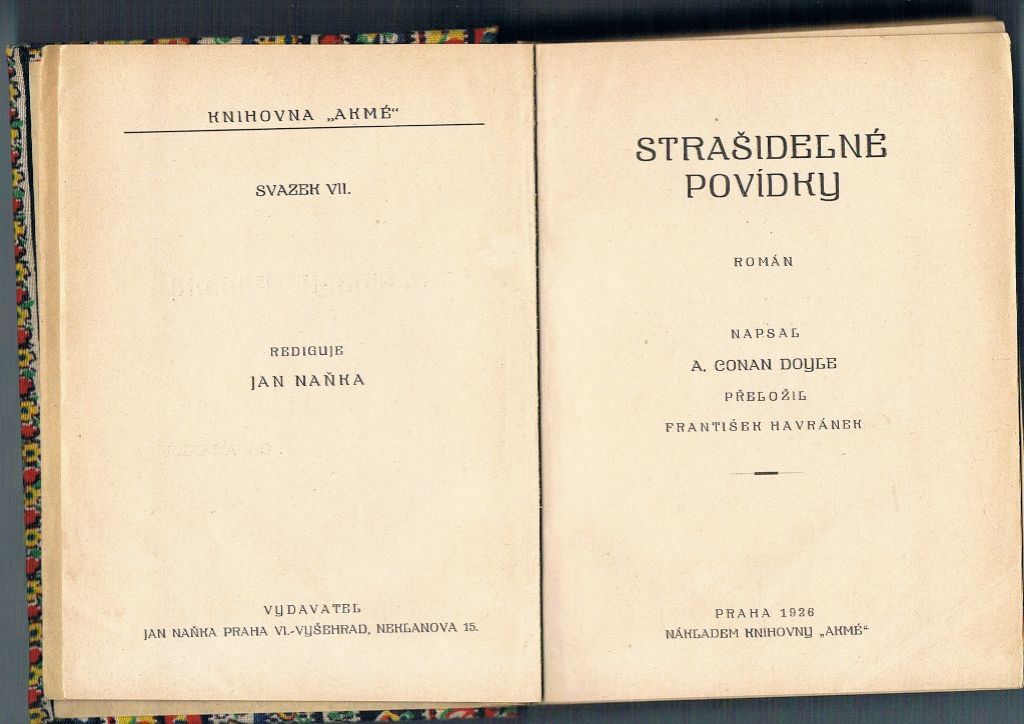 KNIHOVNA „AKMÉ“

SVAZEK VII.

REDIGUJE
JAN NAŇKA

VYDAVATEL
JAN NAŇKA PRAHA VI.-VYŠEHRAD, NEKLANOVA 15.

STRAŠIDELNÉ
POVÍDKY

ROMÁN

NAPSAL
A. CONAN DOYLE
PŘELOŽIL
FRANTIŠEK HAVRÁNEK

PRAHA 1926
NÁKLADEM KNIHOVNY „AKMÉ“